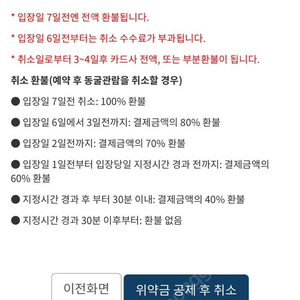 * 입장일 7일전엔 전액 환불됩니다.

* 입장일 6일전부터는 취소 수수료가 부과됩니다.

* 취소일로부터 3~4일후 카드사 전액, 또는 부분환불이 됩니다.

취소 환불(예약 후 동굴관람을 취소할 경우)

● 입장일 7일전 취소: 100% 환불

● 입장일 6일에서 3일전까지: 결제금액의 80% 환불

● 입장일 2일전까지: 결제금액의 70% 환불

● 입장일 1일전부터 입장당일 지정시간 경과 전까지: 결제금액의 60% 환불

● 지정시간 경과 후 부터 30분 이내: 결제금액의 40% 환불

● 지정시간 경과 30분 이후부터: 환불 없음

이전화면

위약금 공제 후 취소